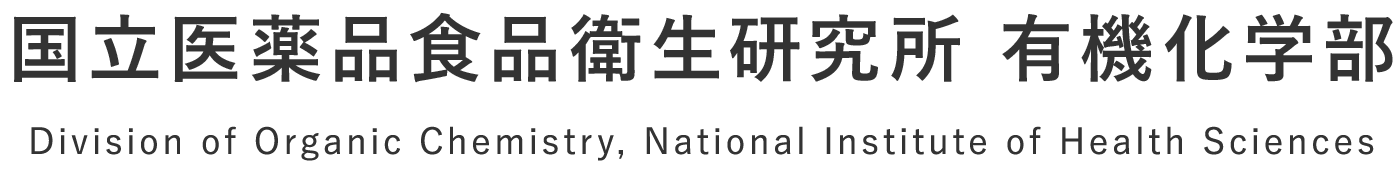 国立医薬品食品衛生研究所 有機化学部

Division of Organic Chemistry, National Institute of Health Sciences